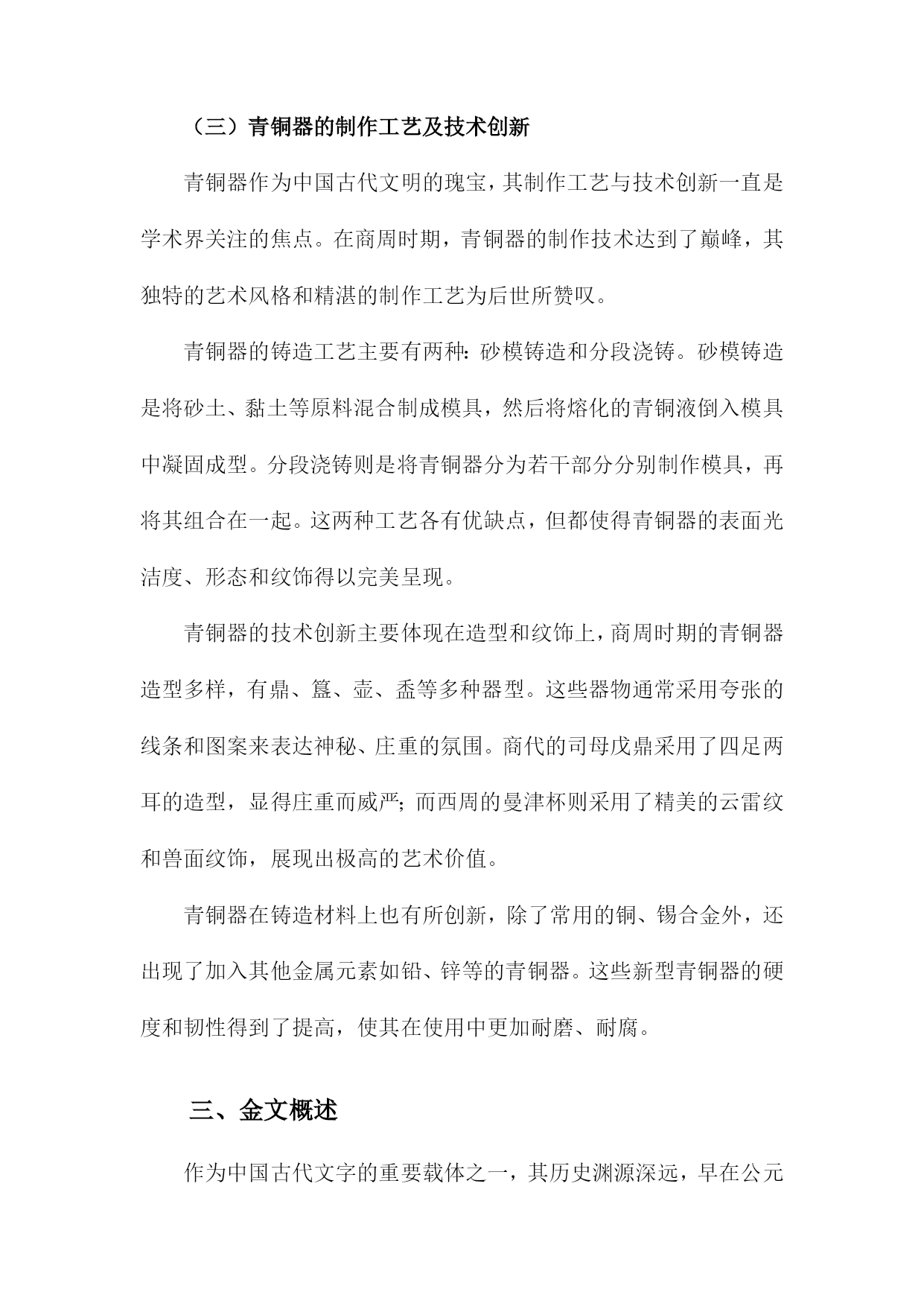 （三）青铜器的制作工艺及技术创新

青铜器作为中国古代文明的瑰宝，其制作工艺与技术创新一直是学术界关注的焦点。在商周时期，青铜器的制作技术达到了巅峰，其独特的艺术风格和精湛的制作工艺为后世所赞叹。

青铜器的铸造工艺主要有两种：砂模铸造和分段浇铸。砂模铸造是将砂土、黏土等原料混合制成模具，然后将熔化的青铜液倒入模具中凝固成型。分段浇铸则是将青铜器分为若干部分分别制作模具，再将其组合在一起。这两种工艺各有优缺点，但都使得青铜器的表面光洁度、形态和纹饰得以完美呈现。

青铜器的技术创新主要体现在造型和纹饰上，商周时期的青铜器造型多样，有鼎、簋、壶、盉等多种器型。这些器物通常采用夸张的线条和图案来表达神秘、庄重的氛围。商代的司母戊鼎采用了四足两耳的造型，显得庄重而威严；而西周的曼津杯则采用了精美的云雷纹和兽面纹饰，展现出极高的艺术价值。

青铜器在铸造材料上也有所创新，除了常用的铜、锡合金外，还出现了加入其他金属元素如铅、锌等的青铜器。这些新型青铜器的硬度和韧性得到了提高，使其在使用中更加耐磨、耐腐。

三、金文概述

作为中国古代文字的重要载体之一，其历史渊源深远，早在公元